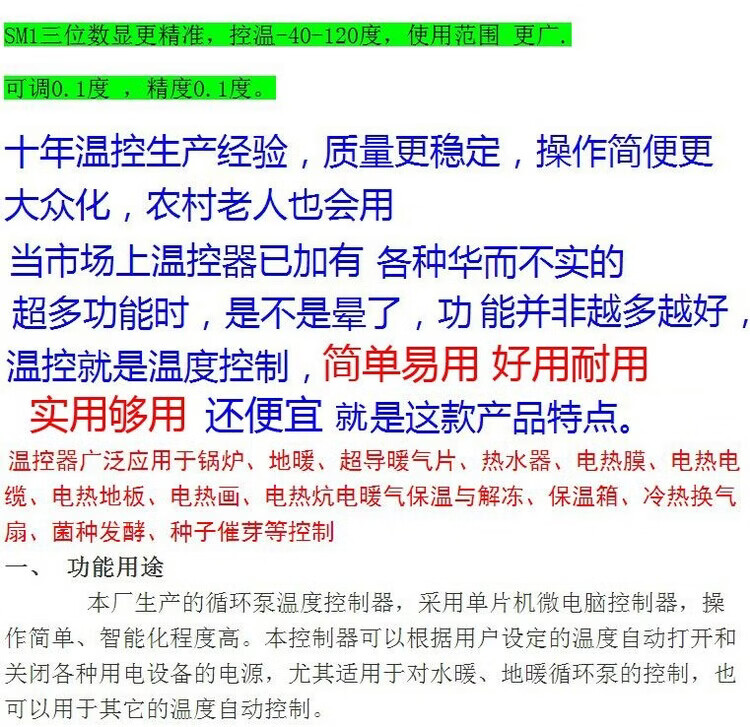 SM1三位数显更精准，控温-40-120度，使用范围 更广.

可调0.1度 ，精度0.1度。

十年温控生产经验，质量更稳定，操作简便更大众化，农村老人也会用

当市场上温控器已加有 各种华而不实的超多功能时，是不是晕了，功 能并非越多越好，温控就是温度控制，简单易用 好用耐用 实用够用 还便宜 就是这款产品特点。

温控器广泛应用于锅炉、地暖、超导暖气片、热水器、电热膜、电热电缆、电热地板、电热画、电热炕电暖气保温与解冻、保温箱、冷热换气扇、菌种发酵、种子催芽等控制

一、 功能用途

本厂生产的循环泵温度控制器，采用单片机微电脑控制器，操作简单、智能化程度高。本控制器可以根据用户设定的温度自动打开和关闭各种用电设备的电源，尤其适用于对水暖、地暖循环泵的控制，也可以用于其它的温度自动控制。